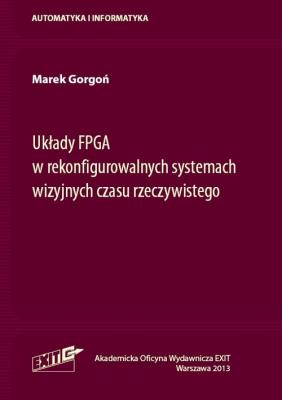 AUTOMATYKA I INFORMATYKA

Marek Gorgoń

Układy FPGA
w rekonfigurowalnych systemach
wizyjnych czasu rzeczywistego

EXIT

Akademicka Oficyna Wydawnicza EXIT
Warszawa 2013